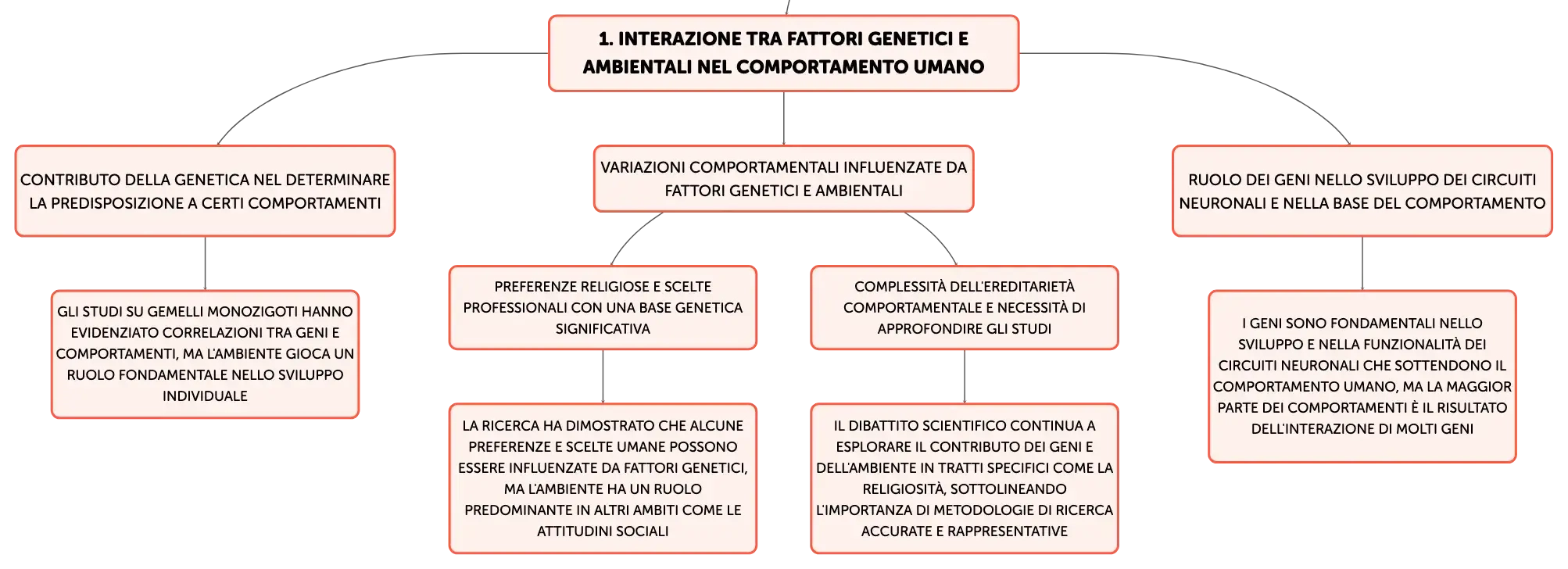 1. INTERAZIONE TRA FATTORI GENETICI E AMBIENTALI NEL COMPORTAMENTO UMANO

CONTRIBUTO DELLA GENETICA NEL DETERMINARE LA PREDISPOSIZIONE A CERTI COMPORTAMENTI

GLI STUDI SU GEMELLI MONOZIGOTI HANNO EVIDENZIATO CORRELAZIONI TRA GENI E COMPORTAMENTI, MA L'AMBIENTE GIOCA UN RUOLO FONDAMENTALE NELLO SVILUPPO INDIVIDUALE

VARIAZIONI COMPORTAMENTALI INFLUENZATE DA FATTORI GENETICI E AMBIENTALI

PREFERENZE RELIGIOSE E SCELTE PROFESSIONALI CON UNA BASE GENETICA SIGNIFICATIVA

LA RICERCA HA DIMOSTRATO CHE ALCUNE PREFERENZE E SCELTE UMANE POSSONO ESSERE INFLUENZATE DA FATTORI GENETICI, MA L'AMBIENTE HA UN RUOLO PREDOMINANTE IN ALTRI AMBITI COME LE ATTITUDINI SOCIALI

COMPLESSITÀ DELL'EREDITARIETÀ COMPORTAMENTALE E NECESSITÀ DI APPROFONDIRE GLI STUDI

IL DIBATTITO SCIENTIFICO CONTINUA A ESPLORARE IL CONTRIBUTO DEI GENI E DELL'AMBIENTE IN TRATTI SPECIFICI COME LA RELIGIOSITÀ, SOTTOLINEANDO L'IMPORTANZA DI METODOLOGIE DI RICERCA ACCURATE E RAPPRESENTATIVE

RUOLO DEI GENI NELLO SVILUPPO DEI CIRCUITI NEURONALI E NELLA BASE DEL COMPORTAMENTO

I GENI SONO FONDAMENTALI NELLO SVILUPPO E NELLA FUNZIONALITÀ DEI CIRCUITI NEURONALI CHE SOTTENDONO IL COMPORTAMENTO UMANO, MA LA MAGGIOR PARTE DEI COMPORTAMENTI È IL RISULTATO DELL'INTERAZIONE DI MOLTI GENI